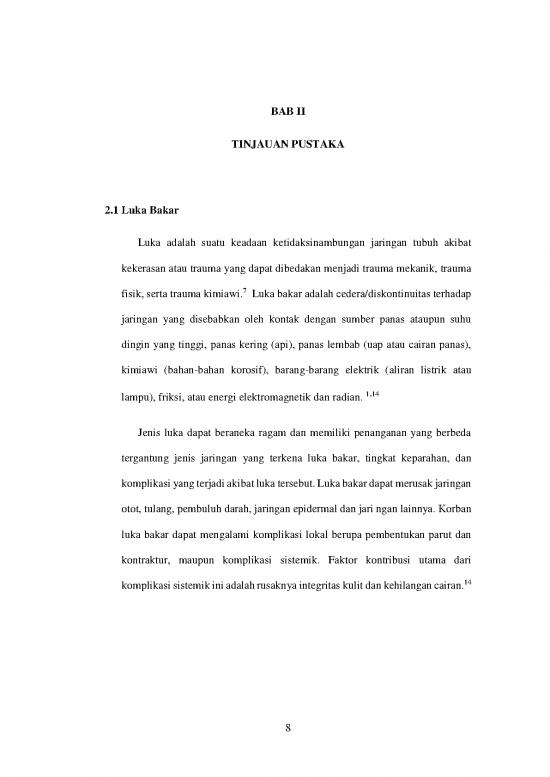 BAB II

TINJAUAN PUSTAKA

2.1 Luka Bakar

Luka adalah suatu keadaan ketidaksinambungan jaringan tubuh akibat kekerasan atau trauma yang dapat dibedakan menjadi trauma mekanik, trauma fisik, serta trauma kimiawi.$^{7}$ Luka bakar adalah cedera/diskontinuitas terhadap jaringan yang disebabkan oleh kontak dengan sumber panas ataupun suhu dingin yang tinggi, panas kering (api), panas lembab (uap atau cairan panas), kimiawi (bahan-bahan korosif), barang-barang elektrik (aliran listrik atau lampu), friksi, atau energi elektromagnetik dan radian. $^{1,14}$

Jenis luka dapat beraneka ragam dan memiliki penanganan yang berbeda tergantung jenis jaringan yang terkena luka bakar, tingkat keparahan, dan komplikasi yang terjadi akibat luka tersebut. Luka bakar dapat merusak jaringan otot, tulang, pembuluh darah, jaringan epidermal dan jari ngan lainnya. Korban luka bakar dapat mengalami komplikasi lokal berupa pembentukan parut dan kontraktur, maupun komplikasi sistemik. Faktor kontribusi utama dari komplikasi sistemik ini adalah rusaknya integritas kulit dan kehilangan cairan.$^{14}$

8